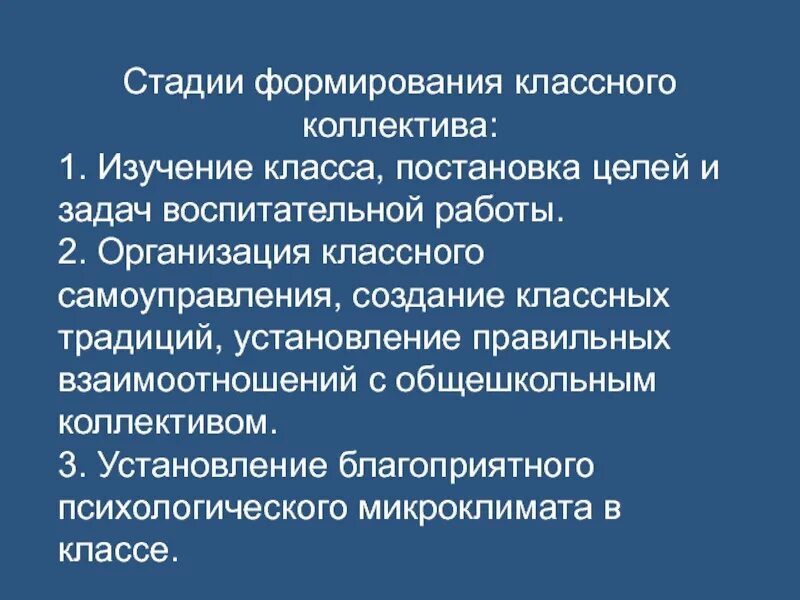 Стадии формирования классного коллектива:
1. Изучение класса, постановка целей и задач воспитательной работы.
2. Организация классного самоуправления, создание классных традиций, установление правильных взаимоотношений с общешкольным коллективом.
3. Установление благоприятного психологического микроклимата в классе.